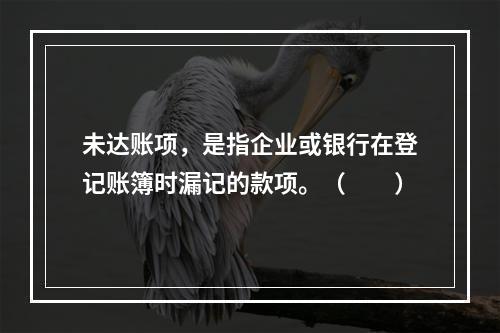 未达账项，是指企业或银行在登记账簿时漏记的款项。（　　）